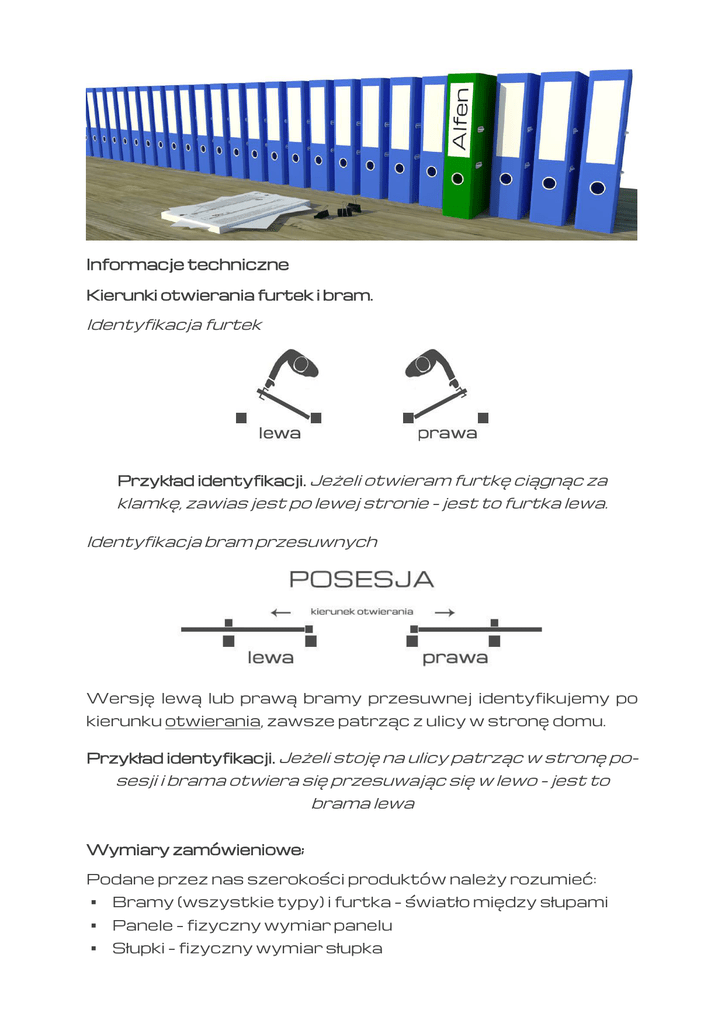 Alfen

Informacje techniczne

Kierunki otwierania furtek i bram.

Identyfikacja furtek

lewa

prawa

Przykład identyfikacji. Jeżeli otwieram furtkę ciągnąc za klamkę, zawias jest po lewej stronie - jest to furtka lewa.

Identyfikacja bram przesuwnych

POSESJA

kierunek otwierania

lewa

prawa

Wersję lewą lub prawą bramy przesuwnej identyfikujemy po kierunku otwierania, zawsze patrząc z ulicy w stronę domu.

Przykład identyfikacji. Jeżeli stoję na ulicy patrząc w stronę posesji i brama otwiera się przesuwając się w lewo - jest to brama lewa

Wymiary zamówieniowe:

Podane przez nas szerokości produktów należy rozumieć:
▪ Bramy (wszystkie typy) i furtka - światło między słupami
▪ Panele - fizyczny wymiar panelu
▪ Słupki - fizyczny wymiar słupka